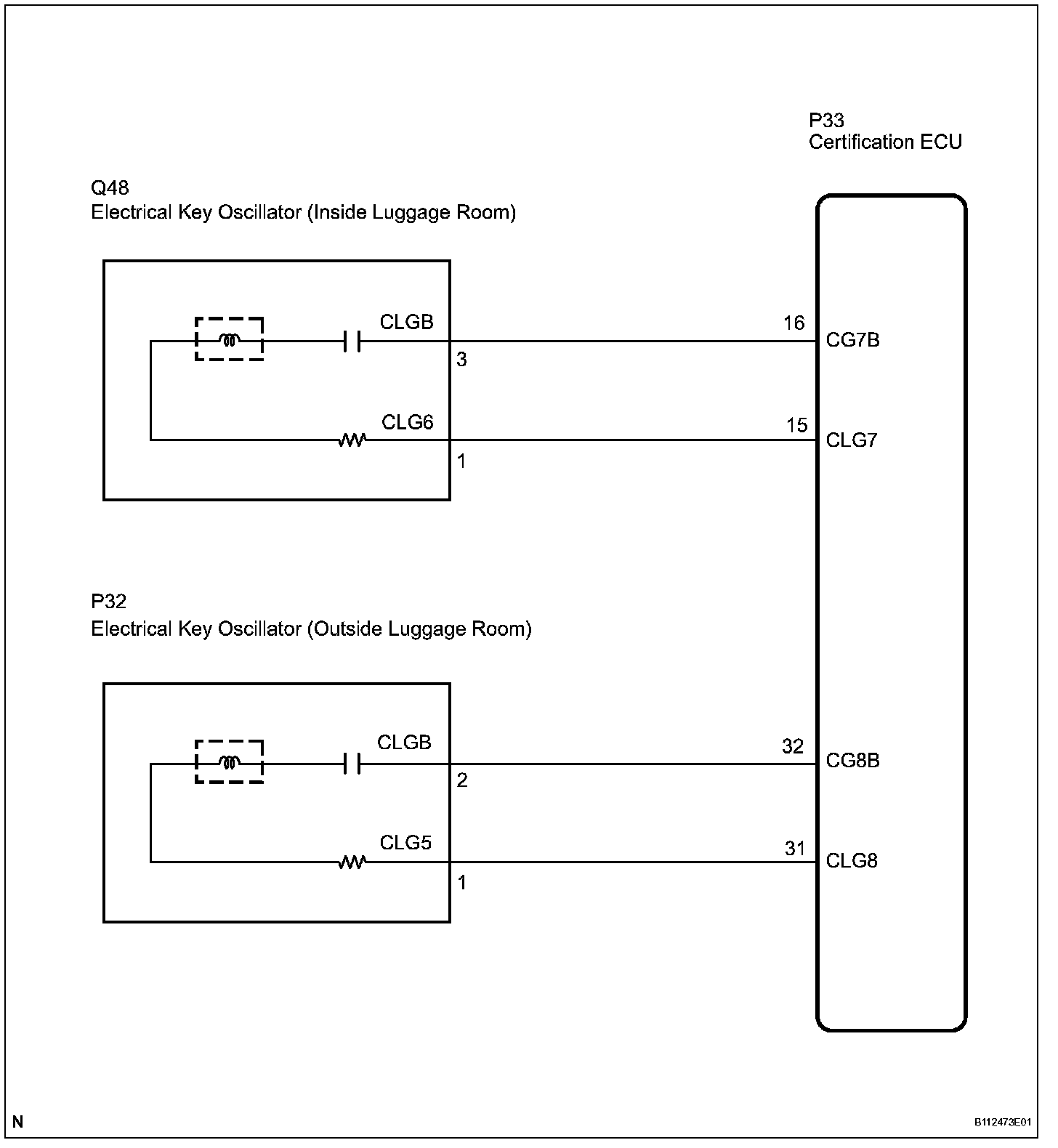 P33
Certification ECU

Q48
Electrical Key Oscillator (Inside Luggage Room)

CLGB
3
16
CG7B

CLG6
1
15
CLG7

P32
Electrical Key Oscillator (Outside Luggage Room)

CLGB
2
32
CG8B

CLG5
1
31
CLG8

N

B112473E01